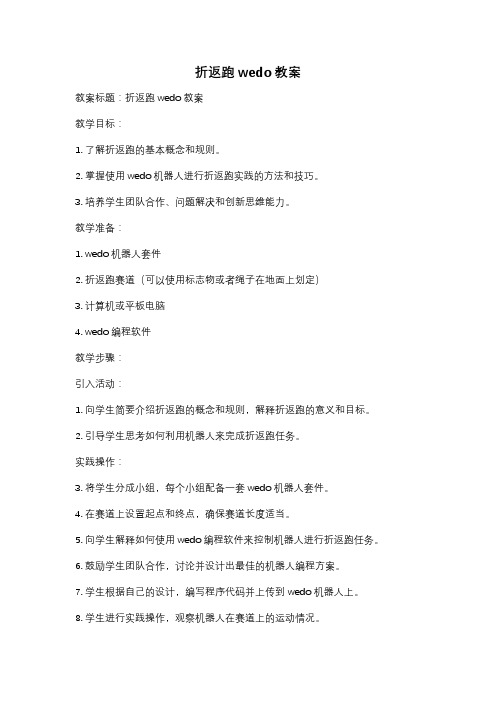 折返跑 wedo 教案

教案标题：折返跑 wedo 教案

教学目标：

1. 了解折返跑的基本概念和规则。

2. 掌握使用 wedo 机器人进行折返跑实践的方法和技巧。

3. 培养学生团队合作、问题解决和创新思维能力。

教学准备：

1. wedo 机器人套件

2. 折返跑赛道（可以使用标志物或者绳子在地面上划定）

3. 计算机或平板电脑

4. wedo 编程软件

教学步骤：

引入活动：

1. 向学生简要介绍折返跑的概念和规则，解释折返跑的意义和目标。

2. 引导学生思考如何利用机器人来完成折返跑任务。

实践操作：

3. 将学生分成小组，每个小组配备一套 wedo 机器人套件。

4. 在赛道上设置起点和终点，确保赛道长度适当。

5. 向学生解释如何使用 wedo 编程软件来控制机器人进行折返跑任务。

6. 鼓励学生团队合作，讨论并设计出最佳的机器人编程方案。

7. 学生根据自己的设计，编写程序代码并上传到 wedo 机器人上。

8. 学生进行实践操作，观察机器人在赛道上的运动情况。